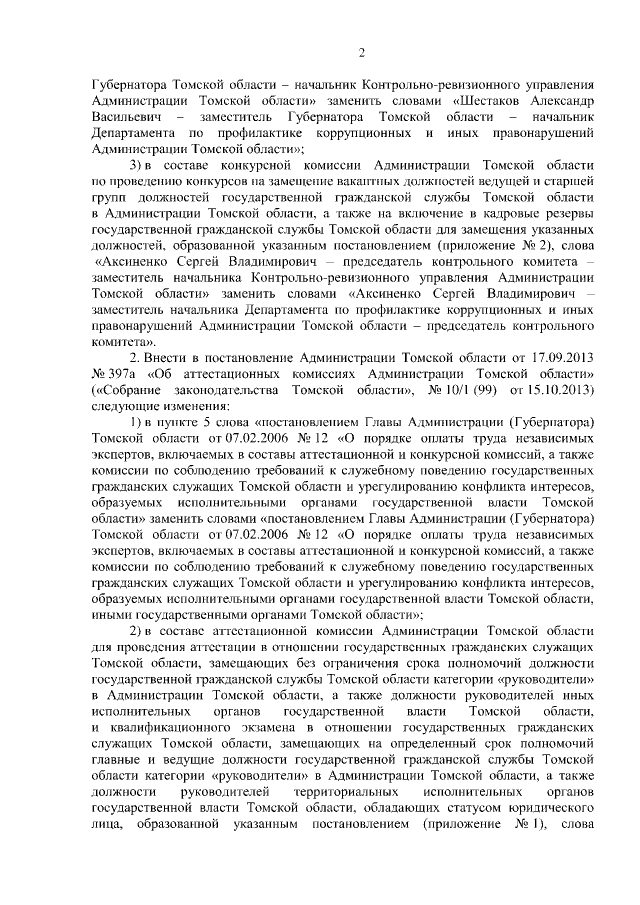 2

Губернатора Томской области – начальник Контрольно-ревизионного управления Администрации Томской области» заменить словами «Шестаков Александр Васильевич – заместитель Губернатора Томской области – начальник Департамента по профилактике коррупционных и иных правонарушений Администрации Томской области»;

3) в составе конкурсной комиссии Администрации Томской области по проведению конкурсов на замещение вакантных должностей ведущей и старшей групп должностей государственной гражданской службы Томской области в Администрации Томской области, а также на включение в кадровые резервы государственной гражданской службы Томской области для замещения указанных должностей, образованной указанным постановлением (приложение № 2), слова «Аксиненко Сергей Владимирович – председатель контрольного комитета – заместитель начальника Контрольно-ревизионного управления Администрации Томской области» заменить словами «Аксиненко Сергей Владимирович – заместитель начальника Департамента по профилактике коррупционных и иных правонарушений Администрации Томской области – председатель контрольного комитета».

2. Внести в постановление Администрации Томской области от 17.09.2013 № 397а «Об аттестационных комиссиях Администрации Томской области» («Собрание законодательства Томской области», № 10/1 (99) от 15.10.2013) следующие изменения:

1) в пункте 5 слова «постановлением Главы Администрации (Губернатора) Томской области от 07.02.2006 № 12 «О порядке оплаты труда независимых экспертов, включаемых в составы аттестационной и конкурсной комиссий, а также комиссии по соблюдению требований к служебному поведению государственных гражданских служащих Томской области и урегулированию конфликта интересов, образуемых исполнительными органами государственной власти Томской области» заменить словами «постановлением Главы Администрации (Губернатора) Томской области от 07.02.2006 № 12 «О порядке оплаты труда независимых экспертов, включаемых в составы аттестационной и конкурсной комиссий, а также комиссии по соблюдению требований к служебному поведению государственных гражданских служащих Томской области и урегулированию конфликта интересов, образуемых исполнительными органами государственной власти Томской области, иными государственными органами Томской области»;

2) в составе аттестационной комиссии Администрации Томской области для проведения аттестации в отношении государственных гражданских служащих Томской области, замещающих без ограничения срока полномочий должности государственной гражданской службы Томской области категории «руководители» в Администрации Томской области, а также должности руководителей иных исполнительных органов государственной власти Томской области, и квалификационного экзамена в отношении государственных гражданских служащих Томской области, замещающих на определенный срок полномочий главные и ведущие должности государственной гражданской службы Томской области категории «руководители» в Администрации Томской области, а также должности руководителей территориальных исполнительных органов государственной власти Томской области, обладающих статусом юридического лица, образованной указанным постановлением (приложение № 1), слова